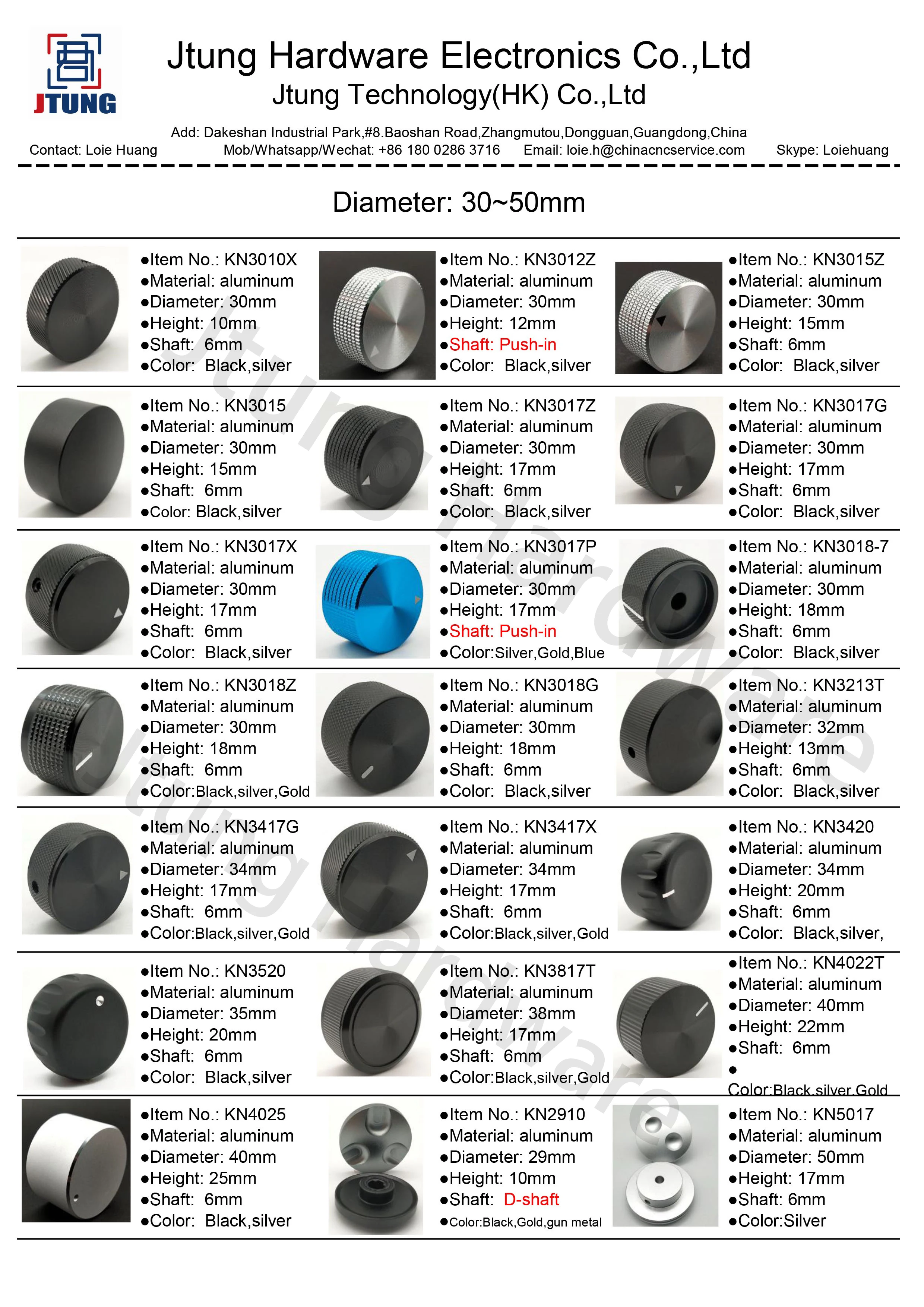 JTUNG

Jtung Hardware Electronics Co.,Ltd
Jtung Technology(HK) Co.,Ltd

Add: Dakeshan Industrial Park,#8.Baoshan Road,Zhangmutou,Dongguan,Guangdong,China
Contact: Loie Huang Mob/Whatsapp/Wechat: +86 180 0286 3716 Email: loie.h@chinacncservice.com Skype: Loiehuang

Diameter: 30~50mm

●Item No.: KN3010X
●Material: aluminum
●Diameter: 30mm
●Height: 10mm
●Shaft: 6mm
●Color: Black,silver

●Item No.: KN3012Z
●Material: aluminum
●Diameter: 30mm
●Height: 12mm
●Shaft: Push-in
●Color: Black,silver

●Item No.: KN3015Z
●Material: aluminum
●Diameter: 30mm
●Height: 15mm
●Shaft: 6mm
●Color: Black,silver

●Item No.: KN3015
●Material: aluminum
●Diameter: 30mm
●Height: 15mm
●Shaft: 6mm
●Color: Black,silver

●Item No.: KN3017Z
●Material: aluminum
●Diameter: 30mm
●Height: 17mm
●Shaft: 6mm
●Color: Black,silver

●Item No.: KN3017G
●Material: aluminum
●Diameter: 30mm
●Height: 17mm
●Shaft: 6mm
●Color: Black,silver

●Item No.: KN3017X
●Material: aluminum
●Diameter: 30mm
●Height: 17mm
●Shaft: 6mm
●Color: Black,silver

●Item No.: KN3017P
●Material: aluminum
●Diameter: 30mm
●Height: 17mm
●Shaft: Push-in
●Color:Silver,Gold,Blue

●Item No.: KN3018-7
●Material: aluminum
●Diameter: 30mm
●Height: 18mm
●Shaft: 6mm
●Color: Black,silver

●Item No.: KN3018Z
●Material: aluminum
●Diameter: 30mm
●Height: 18mm
●Shaft: 6mm
●Color:Black,silver,Gold

●Item No.: KN3018G
●Material: aluminum
●Diameter: 30mm
●Height: 18mm
●Shaft: 6mm
●Color: Black,silver

●Item No.: KN3213T
●Material: aluminum
●Diameter: 32mm
●Height: 13mm
●Shaft: 6mm
●Color: Black,silver

●Item No.: KN3417G
●Material: aluminum
●Diameter: 34mm
●Height: 17mm
●Shaft: 6mm
●Color:Black,silver,Gold

●Item No.: KN3417X
●Material: aluminum
●Diameter: 34mm
●Height: 17mm
●Shaft: 6mm
●Color:Black,silver,Gold

●Item No.: KN3420
●Material: aluminum
●Diameter: 34mm
●Height: 20mm
●Shaft: 6mm
●Color: Black,silver,

●Item No.: KN3520
●Material: aluminum
●Diameter: 35mm
●Height: 20mm
●Shaft: 6mm
●Color: Black,silver

●Item No.: KN3817T
●Material: aluminum
●Diameter: 38mm
●Height: 17mm
●Shaft: 6mm
●Color:Black,silver,Gold

●Item No.: KN4022T
●Material: aluminum
●Diameter: 40mm
●Height: 22mm
●Shaft: 6mm
●
Color:Black,silver,Gold

●Item No.: KN4025
●Material: aluminum
●Diameter: 40mm
●Height: 25mm
●Shaft: 6mm
●Color: Black,silver

●Item No.: KN2910
●Material: aluminum
●Diameter: 29mm
●Height: 10mm
●Shaft: D-shaft
●Color:Black,Gold,gun metal

●Item No.: KN5017
●Material: aluminum
●Diameter: 50mm
●Height: 17mm
●Shaft: 6mm
●Color:Silver

Jtung Hardware
Jtung Hardware